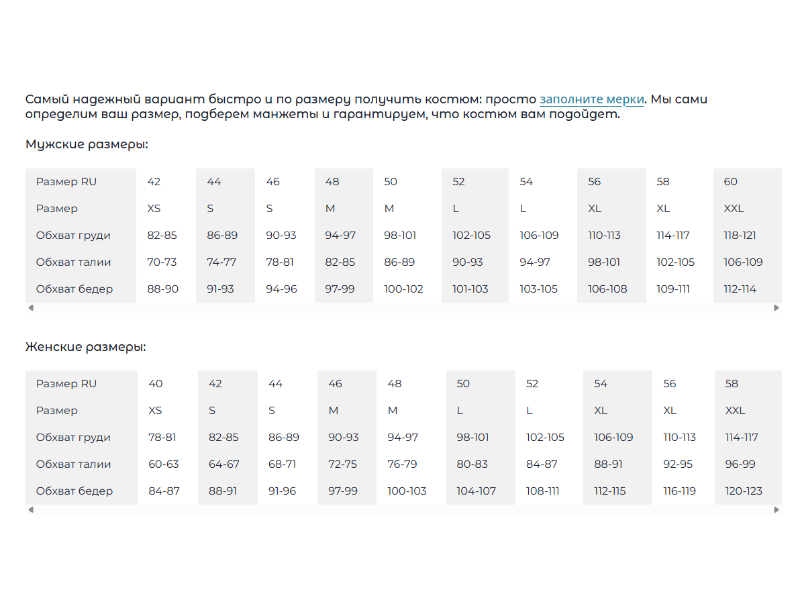 Самый надежный вариант быстро и по размеру получить костюм: просто заполните мерки. Мы сами определим ваш размер, подберем манжеты и гарантируем, что костюм вам подойдет.

Мужские размеры:

| Размер RU | 42 | 44 | 46 | 48 | 50 | 52 | 54 | 56 | 58 | 60 |
|---|---|---|---|---|---|---|---|---|---|---|
| Размер | XS | S | S | M | M | L | L | XL | XL | XXL |
| Обхват груди | 82-85 | 86-89 | 90-93 | 94-97 | 98-101 | 102-105 | 106-109 | 110-113 | 114-117 | 118-121 |
| Обхват талии | 70-73 | 74-77 | 78-81 | 82-85 | 86-89 | 90-93 | 94-97 | 98-101 | 102-105 | 106-109 |
| Обхват бедер | 88-90 | 91-93 | 94-96 | 97-99 | 100-102 | 101-103 | 103-105 | 106-108 | 109-111 | 112-114 |

Женские размеры:

| Размер RU | 40 | 42 | 44 | 46 | 48 | 50 | 52 | 54 | 56 | 58 |
|---|---|---|---|---|---|---|---|---|---|---|
| Размер | XS | S | S | M | M | L | L | XL | XL | XXL |
| Обхват груди | 78-81 | 82-85 | 86-89 | 90-93 | 94-97 | 98-101 | 102-105 | 106-109 | 110-113 | 114-117 |
| Обхват талии | 60-63 | 64-67 | 68-71 | 72-75 | 76-79 | 80-83 | 84-87 | 88-91 | 92-95 | 96-99 |
| Обхват бедер | 84-87 | 88-91 | 91-96 | 97-99 | 100-103 | 104-107 | 108-111 | 112-115 | 116-119 | 120-123 |